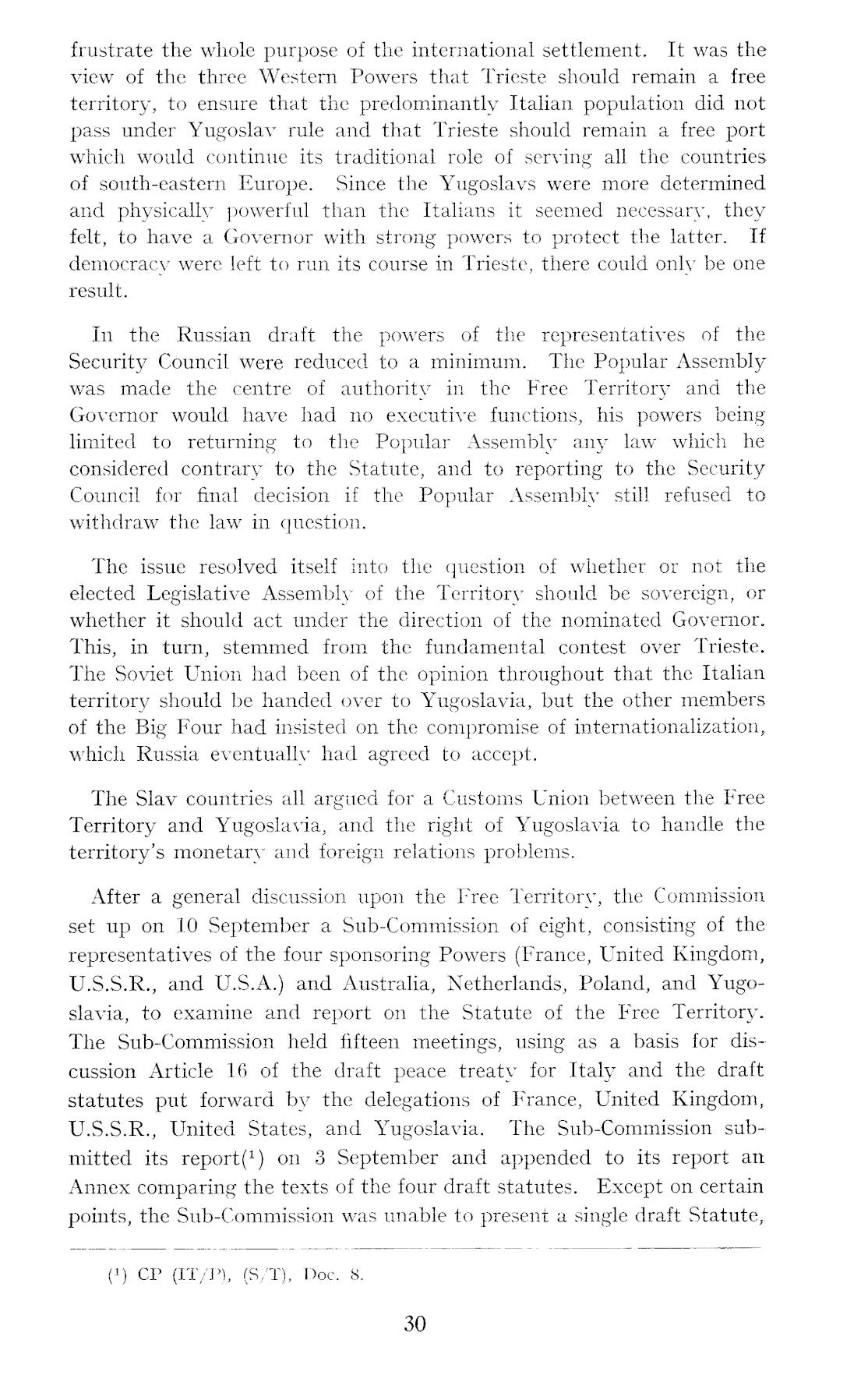 frustrate the whole purpose of the international settlement. It was the view of the three Western Powers that Trieste should remain a free territory, to ensure that the predominantly Italian population did not pass under Yugoslav rule and that Trieste should remain a free port which would continue its traditional role of serving all the countries of south-eastern Europe. Since the Yugoslavs were more determined and physically powerful than the Italians it seemed necessary, they felt, to have a Governor with strong powers to protect the latter. If democracy were left to run its course in Trieste, there could only be one result.

In the Russian draft the powers of the representatives of the Security Council were reduced to a minimum. The Popular Assembly was made the centre of authority in the Free Territory and the Governor would have had no executive functions, his powers being limited to returning to the Popular Assembly any law which he considered contrary to the Statute, and to reporting to the Security Council for final decision if the Popular Assembly still refused to withdraw the law in question.

The issue resolved itself into the question of whether or not the elected Legislative Assembly of the Territory should be sovereign, or whether it should act under the direction of the nominated Governor. This, in turn, stemmed from the fundamental contest over Trieste. The Soviet Union had been of the opinion throughout that the Italian territory should be handed over to Yugoslavia, but the other members of the Big Four had insisted on the compromise of internationalization, which Russia eventually had agreed to accept.

The Slav countries all argued for a Customs Union between the Free Territory and Yugoslavia, and the right of Yugoslavia to handle the territory's monetary and foreign relations problems.

After a general discussion upon the Free Territory, the Commission set up on 10 September a Sub-Commission of eight, consisting of the representatives of the four sponsoring Powers (France, United Kingdom, U.S.S.R., and U.S.A.) and Australia, Netherlands, Poland, and Yugoslavia, to examine and report on the Statute of the Free Territory. The Sub-Commission held fifteen meetings, using as a basis for discussion Article 16 of the draft peace treaty for Italy and the draft statutes put forward by the delegations of France, United Kingdom, U.S.S.R., United States, and Yugoslavia. The Sub-Commission submitted its report($^1$) on 3 September and appended to its report an Annex comparing the texts of the four draft statutes. Except on certain points, the Sub-Commission was unable to present a single draft Statute,

($^1$) CP (IT/P), (S/T), Doc. 8.

30